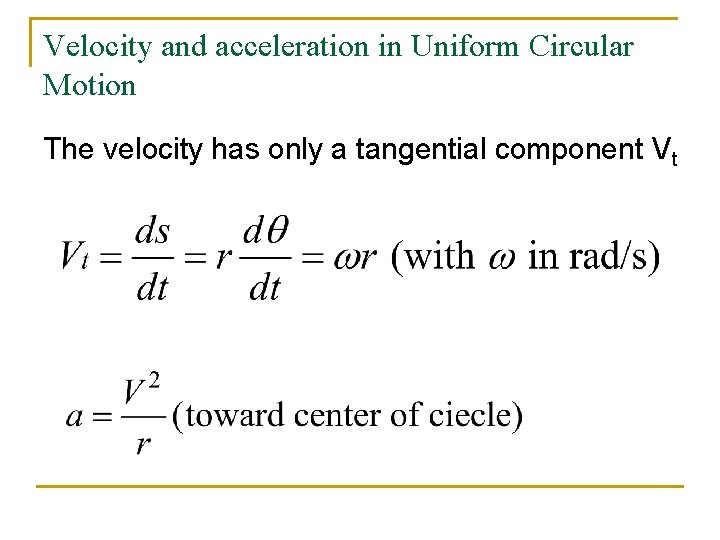 Velocity and acceleration in Uniform Circular Motion

The velocity has only a tangential component $V_t$

$V_t = \frac{ds}{dt} = r\frac{d\theta}{dt} = \omega r$ (with $\omega$ in rad/s)

$a = \frac{V^2}{r}$ (toward center of ciecle)